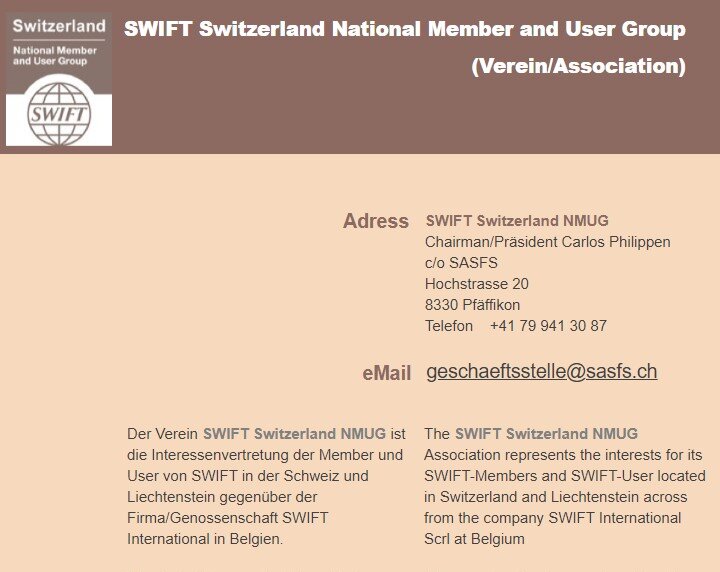 Switzerland
National Member and User Group
SWIFT

SWIFT Switzerland National Member and User Group
(Verein/Association)

Adress
SWIFT Switzerland NMUG
Chairman/Präsident Carlos Philippen
c/o SASFS
Hochstrasse 20
8330 Pfäffikon
Telefon +41 79 941 30 87

eMail
geschaeftsstelle@sasfs.ch

Der Verein SWIFT Switzerland NMUG ist die Interessenvertretung der Member und User von SWIFT in der Schweiz und Liechtenstein gegenüber der Firma/Genossenschaft SWIFT International in Belgien.

The SWIFT Switzerland NMUG Association represents the interests for its SWIFT-Members and SWIFT-User located in Switzerland and Liechtenstein across from the company SWIFT International Scrl at Belgium